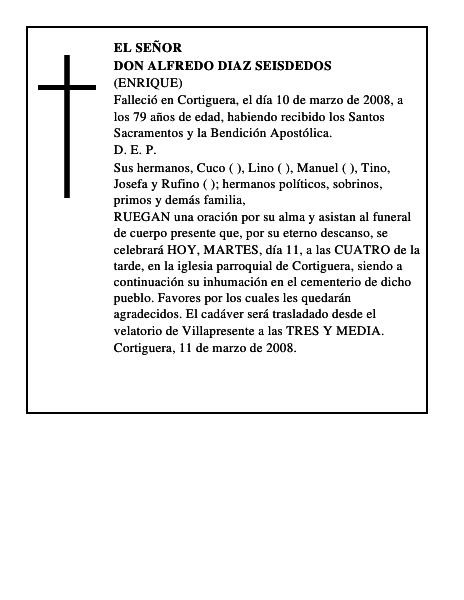 EL SEÑOR
DON ALFREDO DIAZ SEISDEDOS
(ENRIQUE)
Falleció en Cortiguera, el día 10 de marzo de 2008, a los 79 años de edad, habiendo recibido los Santos Sacramentos y la Bendición Apostólica.
D. E. P.
Sus hermanos, Cuco ( ), Lino ( ), Manuel ( ), Tino, Josefa y Rufino ( ); hermanos políticos, sobrinos, primos y demás familia,
RUEGAN una oración por su alma y asistan al funeral de cuerpo presente que, por su eterno descanso, se celebrará HOY, MARTES, día 11, a las CUATRO de la tarde, en la iglesia parroquial de Cortiguera, siendo a continuación su inhumación en el cementerio de dicho pueblo. Favores por los cuales les quedarán agradecidos. El cadáver será trasladado desde el velatorio de Villapresente a las TRES Y MEDIA.
Cortiguera, 11 de marzo de 2008.